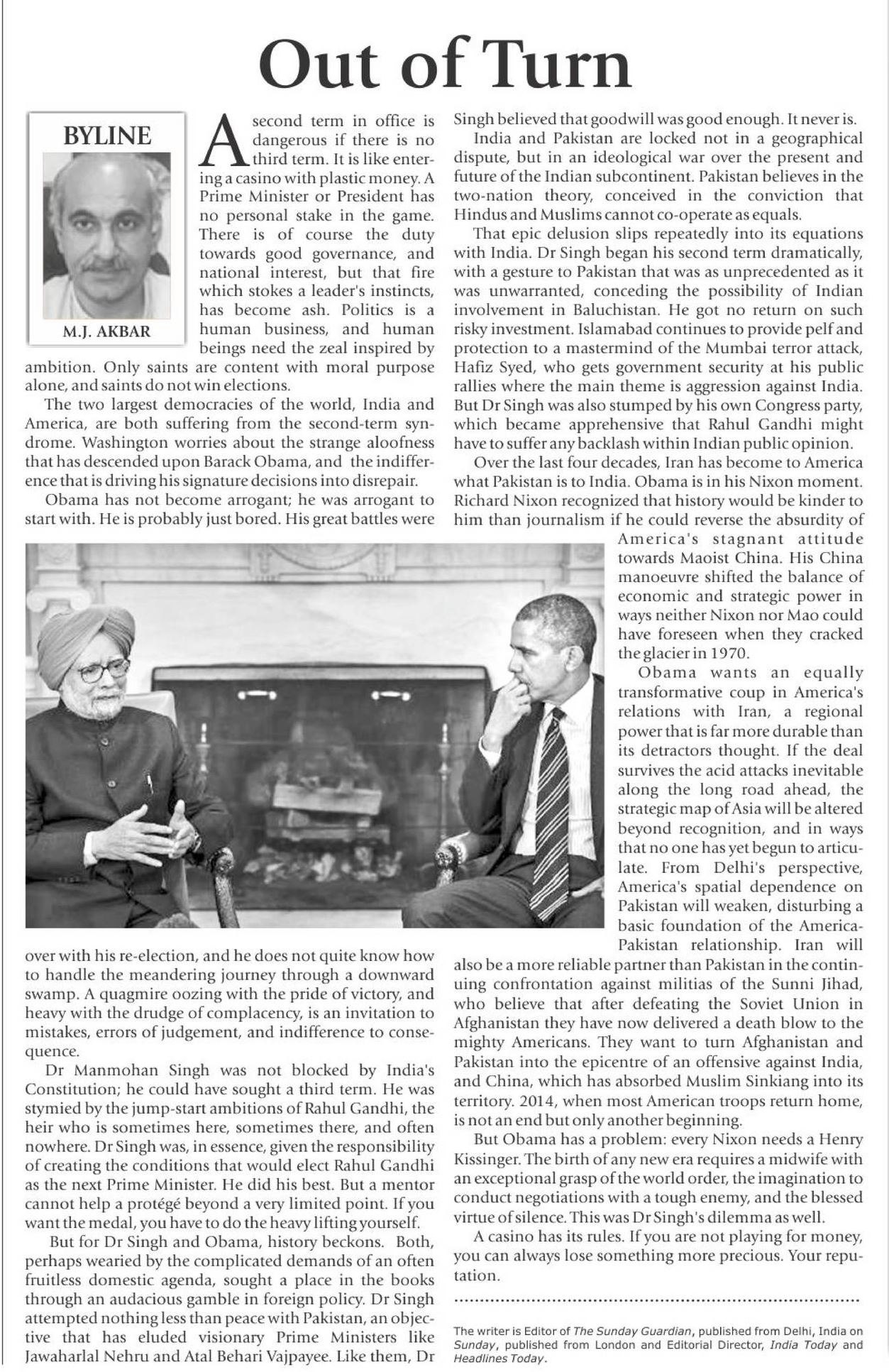 Out of Turn

BYLINE

M.J. AKBAR

A second term in office is dangerous if there is no third term. It is like entering a casino with plastic money. A Prime Minister or President has no personal stake in the game. There is of course the duty towards good governance, and national interest, but that fire which stokes a leader's instincts, has become ash. Politics is a human business, and human beings need the zeal inspired by ambition. Only saints are content with moral purpose alone, and saints do not win elections.

The two largest democracies of the world, India and America, are both suffering from the second-term syndrome. Washington worries about the strange aloofness that has descended upon Barack Obama, and the indifference that is driving his signature decisions into disrepair.

Obama has not become arrogant; he was arrogant to start with. He is probably just bored. His great battles were over with his re-election, and he does not quite know how to handle the meandering journey through a downward swamp. A quagmire oozing with the pride of victory, and heavy with the drudge of complacency, is an invitation to mistakes, errors of judgement, and indifference to consequence.

Dr Manmohan Singh was not blocked by India's Constitution; he could have sought a third term. He was stymied by the jump-start ambitions of Rahul Gandhi, the heir who is sometimes here, sometimes there, and often nowhere. Dr Singh was, in essence, given the responsibility of creating the conditions that would elect Rahul Gandhi as the next Prime Minister. He did his best. But a mentor cannot help a protégé beyond a very limited point. If you want the medal, you have to do the heavy lifting yourself.

But for Dr Singh and Obama, history beckons. Both, perhaps wearied by the complicated demands of an often fruitless domestic agenda, sought a place in the books through an audacious gamble in foreign policy. Dr Singh attempted nothing less than peace with Pakistan, an objective that has eluded visionary Prime Ministers like Jawaharlal Nehru and Atal Behari Vajpayee. Like them, Dr Singh believed that goodwill was good enough. It never is.

India and Pakistan are locked not in a geographical dispute, but in an ideological war over the present and future of the Indian subcontinent. Pakistan believes in the two-nation theory, conceived in the conviction that Hindus and Muslims cannot co-operate as equals.

That epic delusion slips repeatedly into its equations with India. Dr Singh began his second term dramatically, with a gesture to Pakistan that was as unprecedented as it was unwarranted, conceding the possibility of Indian involvement in Baluchistan. He got no return on such risky investment. Islamabad continues to provide pelf and protection to a mastermind of the Mumbai terror attack, Hafiz Syed, who gets government security at his public rallies where the main theme is aggression against India. But Dr Singh was also stumped by his own Congress party, which became apprehensive that Rahul Gandhi might have to suffer any backlash within Indian public opinion.

Over the last four decades, Iran has become to America what Pakistan is to India. Obama is in his Nixon moment. Richard Nixon recognized that history would be kinder to him than journalism if he could reverse the absurdity of America's stagnant attitude towards Maoist China. His China manoeuvre shifted the balance of economic and strategic power in ways neither Nixon nor Mao could have foreseen when they cracked the glacier in 1970.

Obama wants an equally transformative coup in America's relations with Iran, a regional power that is far more durable than its detractors thought. If the deal survives the acid attacks inevitable along the long road ahead, the strategic map of Asia will be altered beyond recognition, and in ways that no one has yet begun to articulate. From Delhi's perspective, America's spatial dependence on Pakistan will weaken, disturbing a basic foundation of the America-Pakistan relationship. Iran will also be a more reliable partner than Pakistan in the continuing confrontation against militias of the Sunni Jihad, who believe that after defeating the Soviet Union in Afghanistan they have now delivered a death blow to the mighty Americans. They want to turn Afghanistan and Pakistan into the epicentre of an offensive against India, and China, which has absorbed Muslim Sinkiang into its territory. 2014, when most American troops return home, is not an end but only another beginning.

But Obama has a problem: every Nixon needs a Henry Kissinger. The birth of any new era requires a midwife with an exceptional grasp of the world order, the imagination to conduct negotiations with a tough enemy, and the blessed virtue of silence. This was Dr Singh's dilemma as well.

A casino has its rules. If you are not playing for money, you can always lose something more precious. Your reputation.

The writer is Editor of The Sunday Guardian, published from Delhi, India on Sunday, published from London and Editorial Director, India Today and Headlines Today.